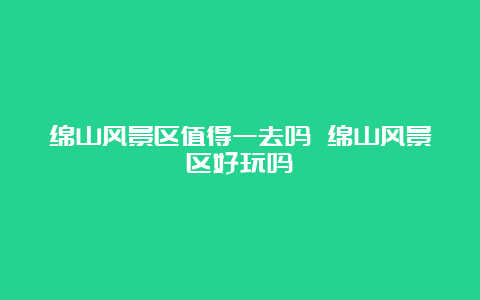 绵山风景区值得一去吗 绵山风景区好玩吗